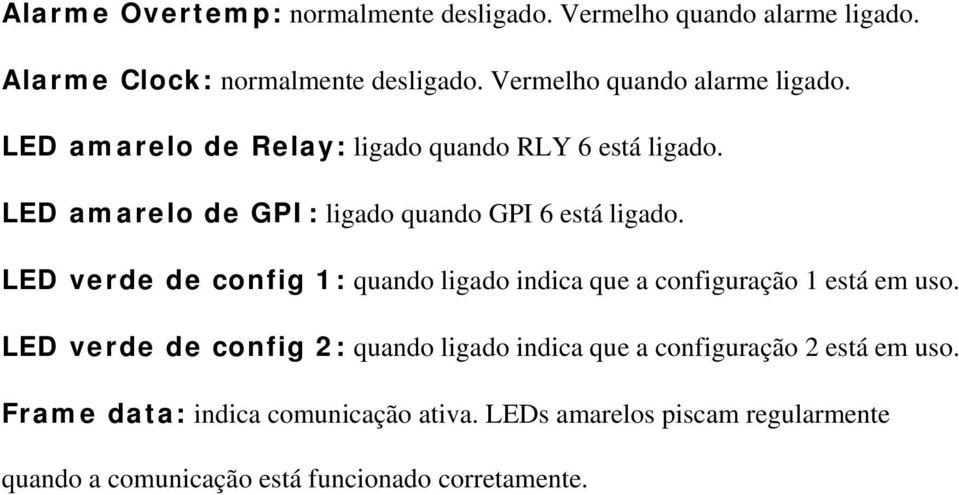 Alarme Overtemp: normalmente desligado. Vermelho quando alarme ligado.

Alarme Clock: normalmente desligado. Vermelho quando alarme ligado.

LED amarelo de Relay: ligado quando RLY 6 está ligado.

LED amarelo de GPI: ligado quando GPI 6 está ligado.

LED verde de config 1: quando ligado indica que a configuração 1 está em uso.

LED verde de config 2: quando ligado indica que a configuração 2 está em uso.

Frame data: indica comunicação ativa. LEDs amarelos piscam regularmente quando a comunicação está funcionado corretamente.